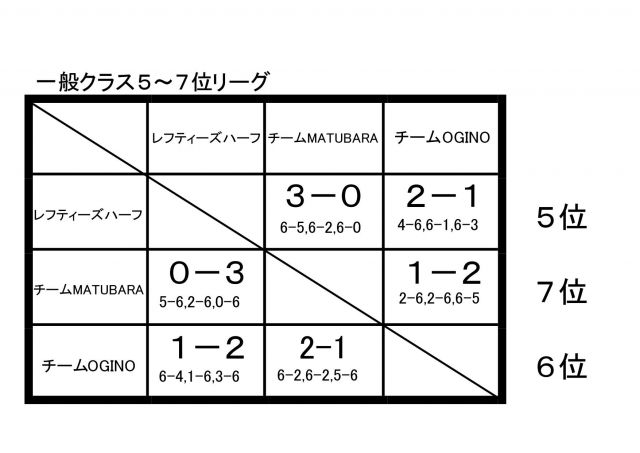 一般クラス５～７位リーグ

| | レフティーズハーフ | チームMATUBARA | チームOGINO | |
|---|---|---|---|---|
| レフティーズハーフ | | ３－０ 6-5,6-2,6-0 | ２－１ 4-6,6-1,6-3 | ５位 |
| チームMATUBARA | ０－３ 5-6,2-6,0-6 | | １－２ 2-6,2-6,6-5 | ７位 |
| チームOGINO | １－２ 6-4,1-6,3-6 | 2-1 6-2,6-2,5-6 | | ６位 |